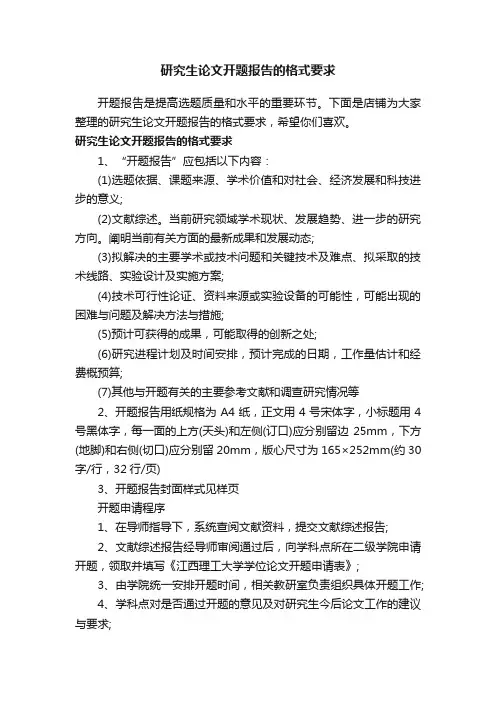 研究生论文开题报告的格式要求

开题报告是提高选题质量和水平的重要环节。下面是店铺为大家整理的研究生论文开题报告的格式要求，希望你们喜欢。

研究生论文开题报告的格式要求

1、“开题报告”应包括以下内容：

(1)选题依据、课题来源、学术价值和对社会、经济发展和科技进步的意义;

(2)文献综述。当前研究领域学术现状、发展趋势、进一步的研究方向。阐明当前有关方面的最新成果和发展动态;

(3)拟解决的主要学术或技术问题和关键技术及难点、拟采取的技术线路、实验设计及实施方案;

(4)技术可行性论证、资料来源或实验设备的可能性，可能出现的困难与问题及解决方法与措施;

(5)预计可获得的成果，可能取得的创新之处;

(6)研究进程计划及时间安排，预计完成的日期，工作量估计和经费概预算;

(7)其他与开题有关的主要参考文献和调查研究情况等

2、开题报告用纸规格为 A4 纸，正文用 4 号宋体字，小标题用 4 号黑体字，每一面的上方(天头)和左侧(订口)应分别留边 25mm，下方(地脚)和右侧(切口)应分别留 20mm，版心尺寸为 165×252mm(约 30 字/行，32 行/页)

3、开题报告封面样式见样页

开题申请程序

1、在导师指导下，系统查阅文献资料，提交文献综述报告;

2、文献综述报告经导师审阅通过后，向学科点所在二级学院申请开题，领取并填写《江西理工大学学位论文开题申请表》;

3、由学院统一安排开题时间，相关教研室负责组织具体开题工作;

4、学科点对是否通过开题的意见及对研究生今后论文工作的建议与要求;